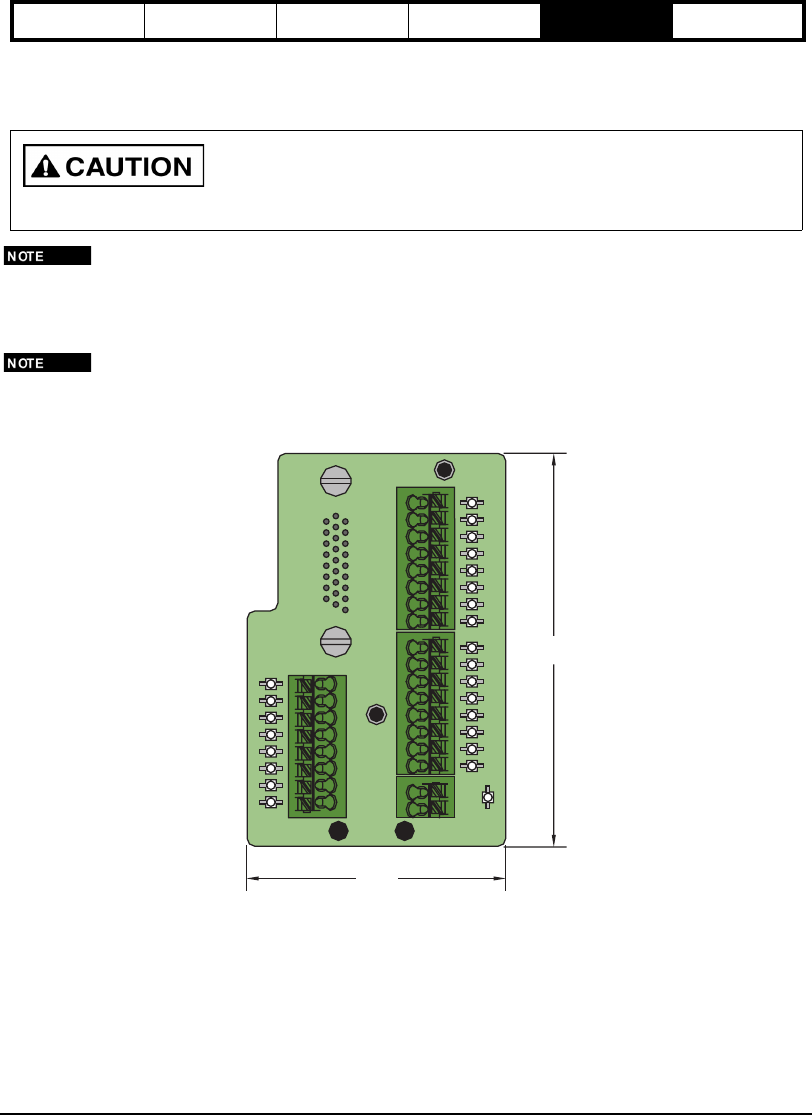 CAUTION

NOTE

NOTE